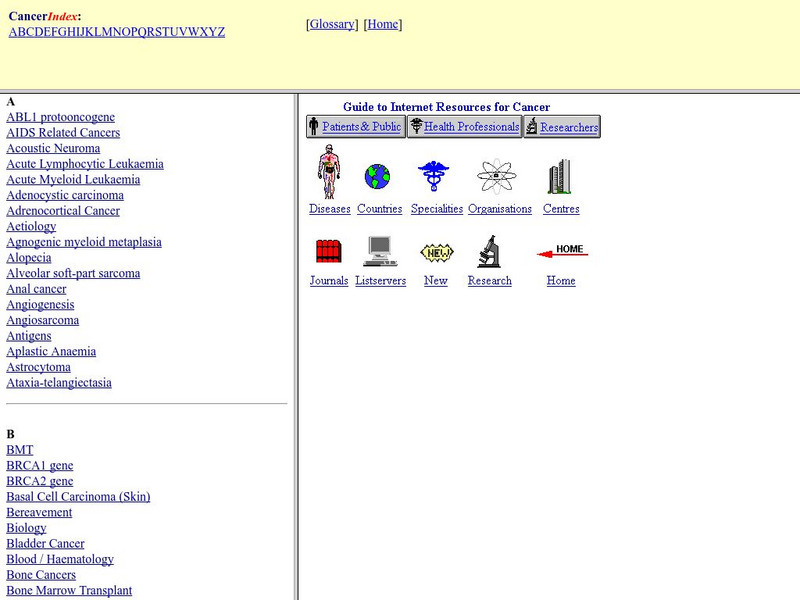 CancerIndex:
ABCDEFGHIJKLMNOPQRSTUVWXYZ

[Glossary] [Home]

A
ABL1 protooncogene
AIDS Related Cancers
Acoustic Neuroma
Acute Lymphocytic Leukaemia
Acute Myeloid Leukaemia
Adenocystic carcinoma
Adrenocortical Cancer
Aetiology
Agnogenic myeloid metaplasia
Alopecia
Alveolar soft-part sarcoma
Anal cancer
Angiogenesis
Angiosarcoma
Antigens
Aplastic Anaemia
Astrocytoma
Ataxia-telangiectasia

B
BMT
BRCA1 gene
BRCA2 gene
Basal Cell Carcinoma (Skin)
Bereavement
Biology
Bladder Cancer
Blood / Haematology
Bone Cancers
Bone Marrow Transplant

Guide to Internet Resources for Cancer
Patients & Public
Health Professionals
Researchers

Diseases
Countries
Specialities
Organisations
Centres

NEW
HOME

Journals
Listservers
New
Research
Home